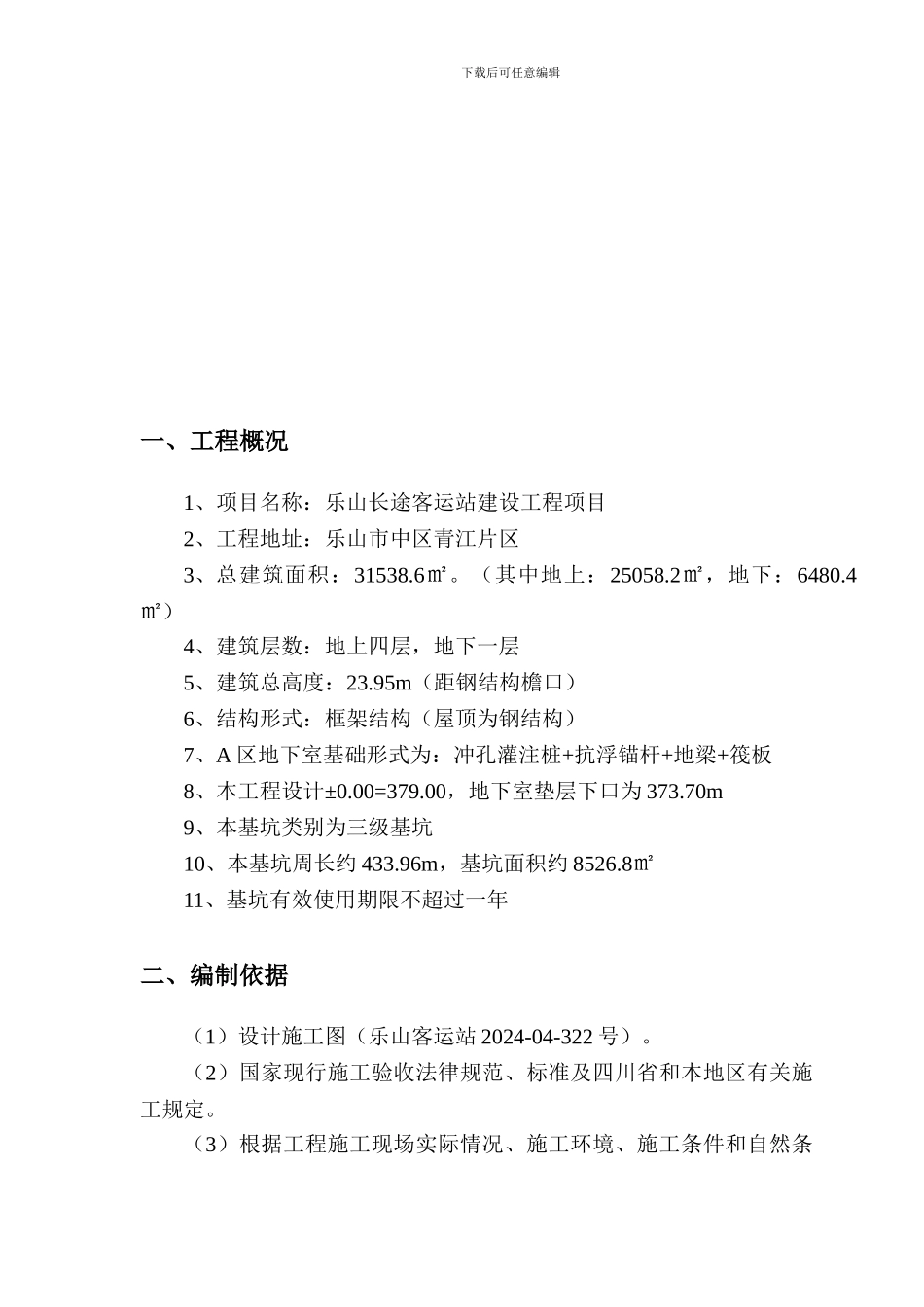 下载后可任意编辑

一、工程概况

1、项目名称：乐山长途客运站建设工程项目

2、工程地址：乐山市中区青江片区

3、总建筑面积：31538.6㎡。（其中地上：25058.2㎡，地下：6480.4㎡）

4、建筑层数：地上四层，地下一层

5、建筑总高度：23.95m（距钢结构檐口）

6、结构形式：框架结构（屋顶为钢结构）

7、A 区地下室基础形式为：冲孔灌注桩+抗浮锚杆+地梁+筏板

8、本工程设计±0.00=379.00，地下室垫层下口为 373.70m

9、本基坑类别为三级基坑

10、本基坑周长约 433.96m，基坑面积约 8526.8㎡

11、基坑有效使用期限不超过一年

二、编制依据

（1）设计施工图（乐山客运站 2024-04-322 号）。

（2）国家现行施工验收法律规范、标准及四川省和本地区有关施工规定。

（3）根据工程施工现场实际情况、施工环境、施工条件和自然条